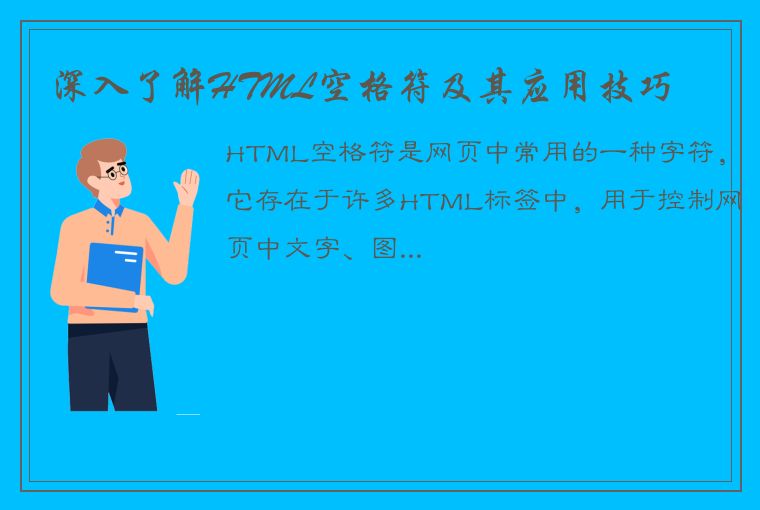 深入了解HTML空格符及其应用技巧

HTML空格符是网页中常用的一种字符，它存在于许多HTML标签中，用于控制网页中文字、图...